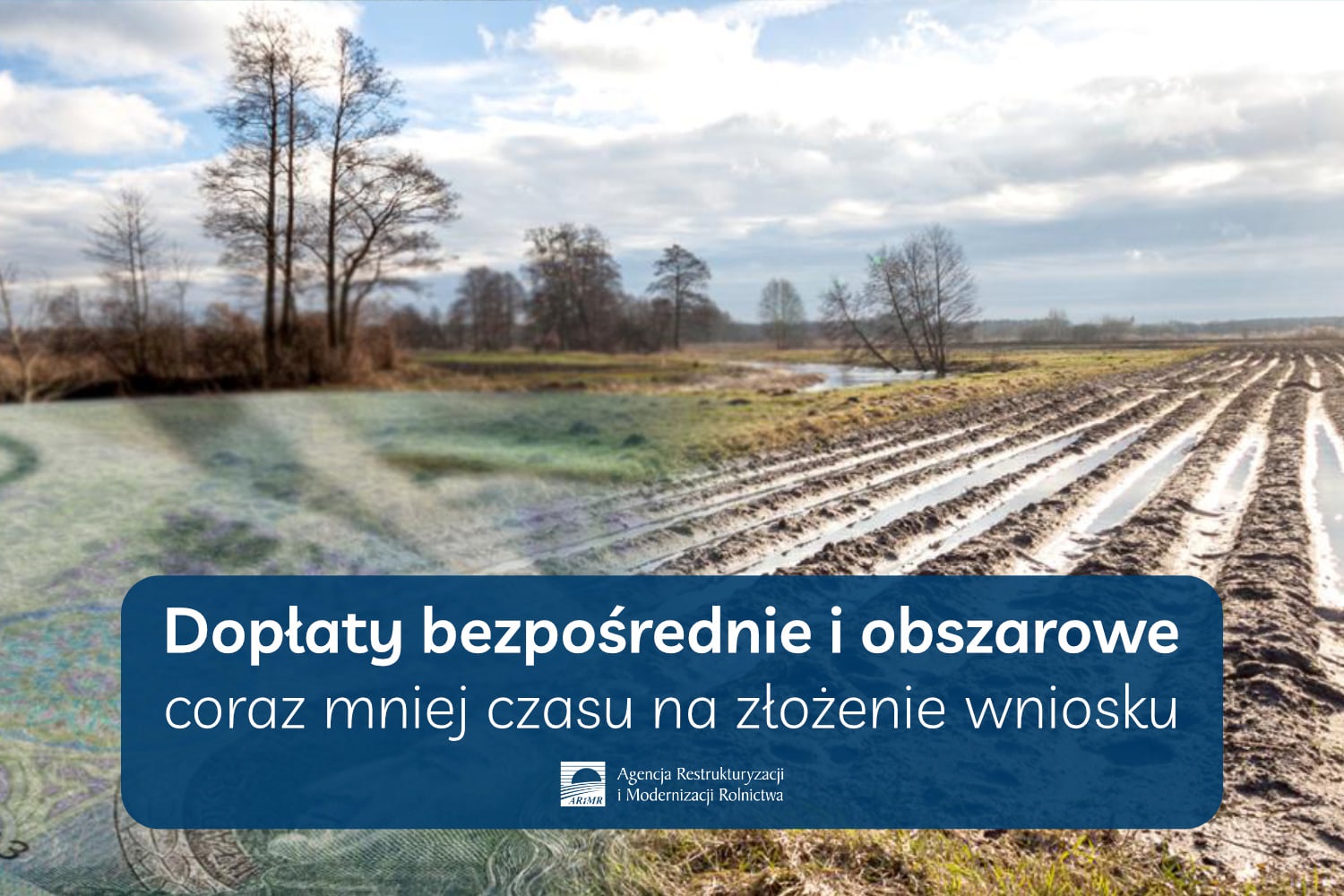 Dopłaty bezpośrednie i obszarowe
coraz mniej czasu na złożenie wniosku

ARiMR
Agencja Restrukturyzacji i Modernizacji Rolnictwa